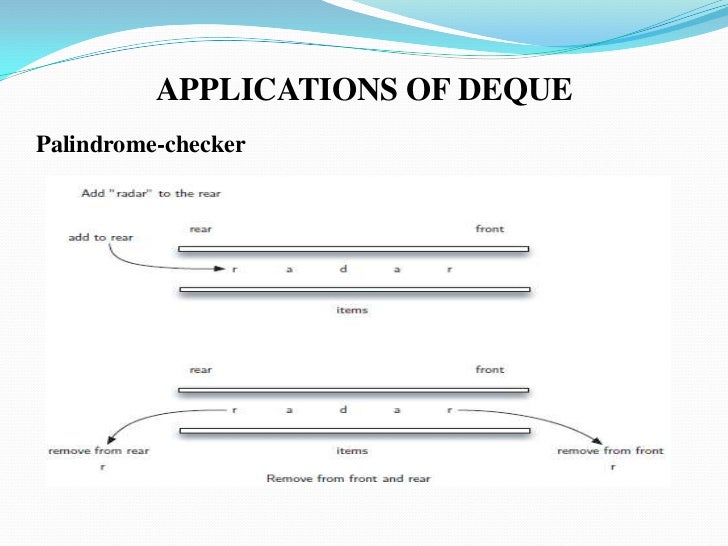 APPLICATIONS OF DEQUE

Palindrome-checker

Add "radar" to the rear

add to rear

rear

front

r a d a r

items

rear

front

r a d a r

remove from rear
r

items

remove from front
r

Remove from front and rear